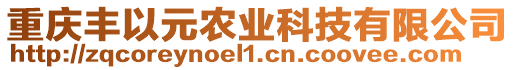 重庆丰以元农业科技有限公司
http://zqcoreynoel1.cn.coovee.com